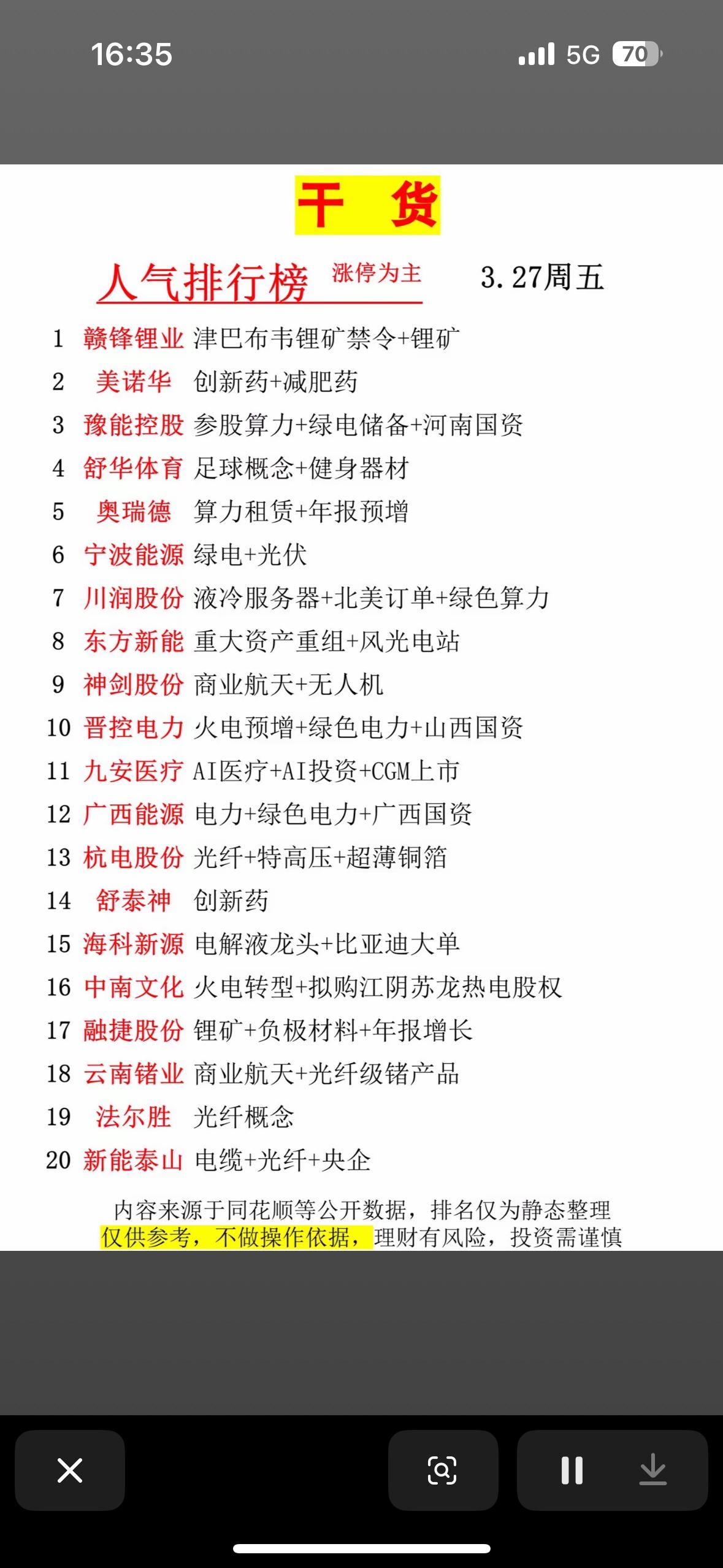 16:35

5G 70

干 货

人气排行榜 涨停为主 3.27周五

1 赣锋锂业 津巴布韦锂矿禁令+锂矿
2 美诺华 创新药+减肥药
3 豫能控股 参股算力+绿电储备+河南国资
4 舒华体育 足球概念+健身器材
5 奥瑞德 算力租赁+年报预增
6 宁波能源 绿电+光伏
7 川润股份 液冷服务器+北美订单+绿色算力
8 东方新能 重大资产重组+风光电站
9 神剑股份 商业航天+无人机
10 晋控电力 火电预增+绿色电力+山西国资
11 九安医疗 AI医疗+AI投资+CGM上市
12 广西能源 电力+绿色电力+广西国资
13 杭电股份 光纤+特高压+超薄铜箔
14 舒泰神 创新药
15 海科新源 电解液龙头+比亚迪大单
16 中南文化 火电转型+拟购江阴苏龙热电股权
17 融捷股份 锂矿+负极材料+年报增长
18 云南锗业 商业航天+光纤级锗产品
19 法尔胜 光纤概念
20 新能泰山 电缆+光纤+央企

内容来源于同花顺等公开数据，排名仅为静态整理
仅供参考，不做操作依据，理财有风险，投资需谨慎